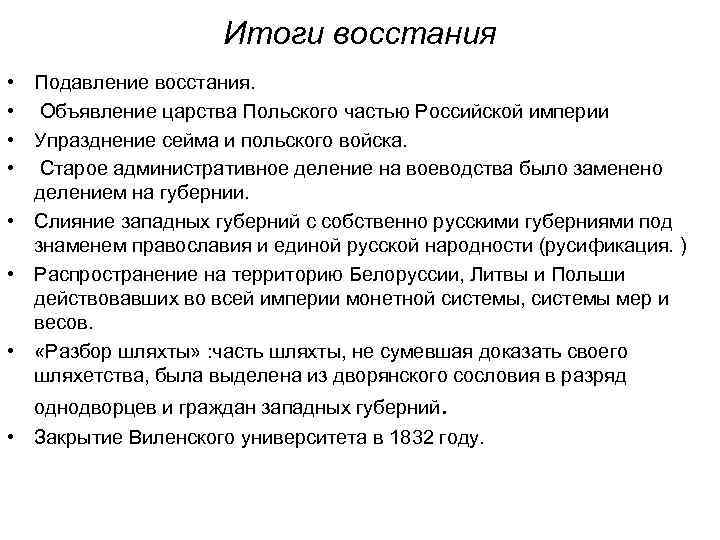 Итоги восстания

• Подавление восстания.
• Объявление царства Польского частью Российской империи
• Упразднение сейма и польского войска.
• Старое административное деление на воеводства было заменено делением на губернии.
• Слияние западных губерний с собственно русскими губерниями под знаменем православия и единой русской народности (русификация. )
• Распространение на территорию Белоруссии, Литвы и Польши действовавших во всей империи монетной системы, системы мер и весов.
• «Разбор шляхты» :часть шляхты, не сумевшая доказать своего шляхетства, была выделена из дворянского сословия в разряд однодворцев и граждан западных губерний.
• Закрытие Виленского университета в 1832 году.